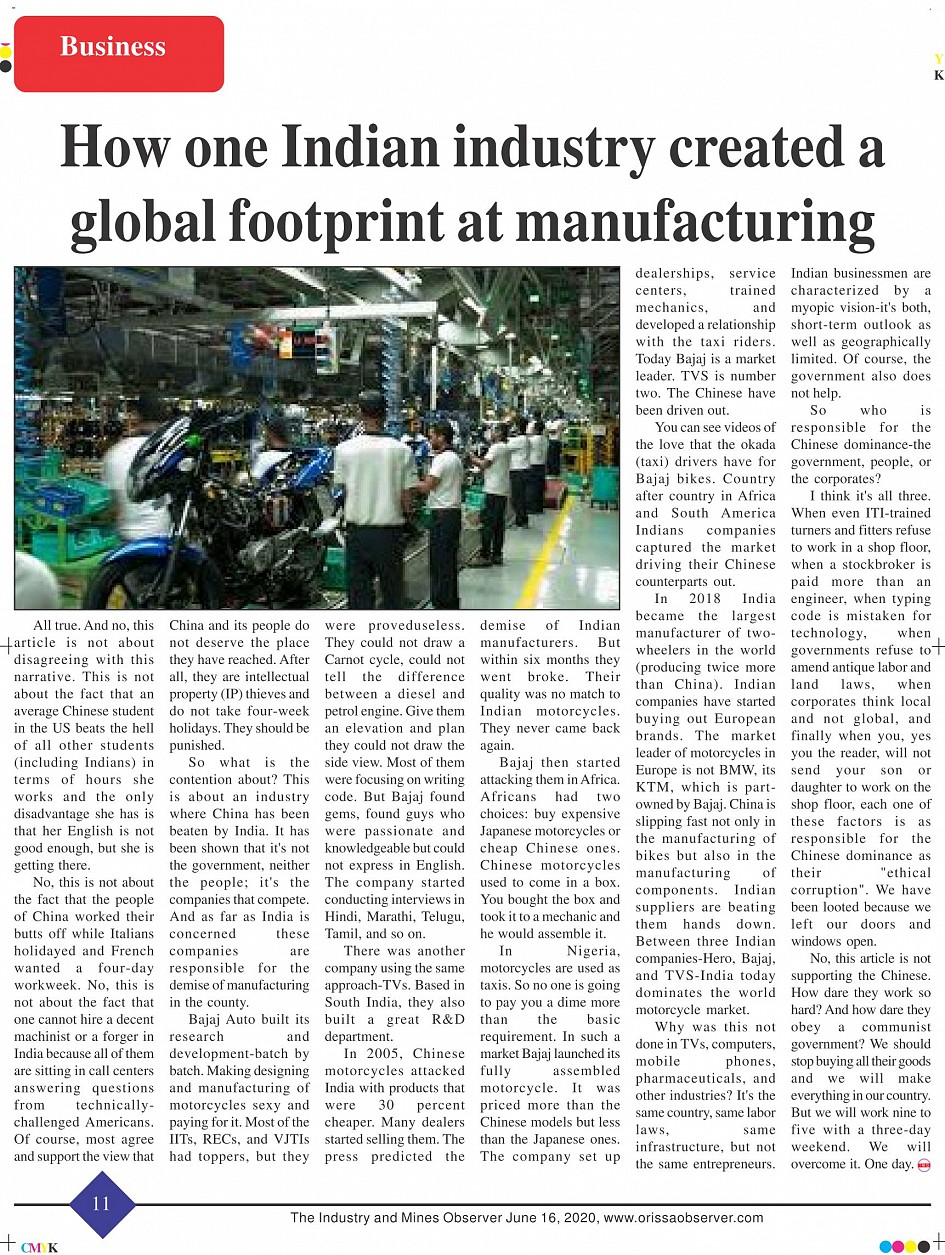 Business

Y
K

How one Indian industry created a global footprint at manufacturing

All true. And no, this article is not about disagreeing with this narrative. This is not about the fact that an average Chinese student in the US beats the hell of all other students (including Indians) in terms of hours she works and the only disadvantage she has is that her English is not good enough, but she is getting there.

No, this is not about the fact that the people of China worked their butts off while Italians holidayed and French wanted a four-day workweek. No, this is not about the fact that one cannot hire a decent machinist or a forger in India because all of them are sitting in call centers answering questions from technically-challenged Americans. Of course, most agree and support the view that China and its people do not deserve the place they have reached. After all, they are intellectual property (IP) thieves and do not take four-week holidays. They should be punished.

So what is the contention about? This is about an industry where China has been beaten by India. It has been shown that it's not the government, neither the people; it's the companies that compete. And as far as India is concerned these companies are responsible for the demise of manufacturing in the county.

Bajaj Auto built its research and development-batch by batch. Making designing and manufacturing of motorcycles sexy and paying for it. Most of the IITs, RECs, and VJTIs had toppers, but they were proveduseless. They could not draw a Carnot cycle, could not tell the difference between a diesel and petrol engine. Give them an elevation and plan they could not draw the side view. Most of them were focusing on writing code. But Bajaj found gems, found guys who were passionate and knowledgeable but could not express in English. The company started conducting interviews in Hindi, Marathi, Telugu, Tamil, and so on.

There was another company using the same approach-TVs. Based in South India, they also built a great R&D department.

In 2005, Chinese motorcycles attacked India with products that were 30 percent cheaper. Many dealers started selling them. The press predicted the demise of Indian manufacturers. But within six months they went broke. Their quality was no match to Indian motorcycles. They never came back again.

Bajaj then started attacking them in Africa. Africans had two choices: buy expensive Japanese motorcycles or cheap Chinese ones. Chinese motorcycles used to come in a box. You bought the box and took it to a mechanic and he would assemble it.

In Nigeria, motorcycles are used as taxis. So no one is going to pay you a dime more than the basic requirement. In such a market Bajaj launched its fully assembled motorcycle. It was priced more than the Chinese models but less than the Japanese ones. The company set up dealerships, service centers, trained mechanics, and developed a relationship with the taxi riders. Today Bajaj is a market leader. TVS is number two. The Chinese have been driven out.

You can see videos of the love that the okada (taxi) drivers have for Bajaj bikes. Country after country in Africa and South America Indians companies captured the market driving their Chinese counterparts out.

In 2018 India became the largest manufacturer of two-wheelers in the world (producing twice more than China). Indian companies have started buying out European brands. The market leader of motorcycles in Europe is not BMW, its KTM, which is part-owned by Bajaj. China is slipping fast not only in the manufacturing of bikes but also in the manufacturing of components. Indian suppliers are beating them hands down. Between three Indian companies-Hero, Bajaj, and TVS-India today dominates the world motorcycle market.

Why was this not done in TVs, computers, mobile phones, pharmaceuticals, and other industries? It's the same country, same labor laws, same infrastructure, but not the same entrepreneurs. Indian businessmen are characterized by a myopic vision-it's both, short-term outlook as well as geographically limited. Of course, the government also does not help.

So who is responsible for the Chinese dominance-the government, people, or the corporates?

I think it's all three. When even ITI-trained turners and fitters refuse to work in a shop floor, when a stockbroker is paid more than an engineer, when typing code is mistaken for technology, when governments refuse to amend antique labor and land laws, when corporates think local and not global, and finally when you, yes you the reader, will not send your son or daughter to work on the shop floor, each one of these factors is as responsible for the Chinese dominance as their "ethical corruption". We have been looted because we left our doors and windows open.

No, this article is not supporting the Chinese. How dare they work so hard? And how dare they obey a communist government? We should stop buying all their goods and we will make everything in our country. But we will work nine to five with a three-day weekend. We will overcome it. One day.

11

The Industry and Mines Observer June 16, 2020, www.orissaobserver.com

CMYK